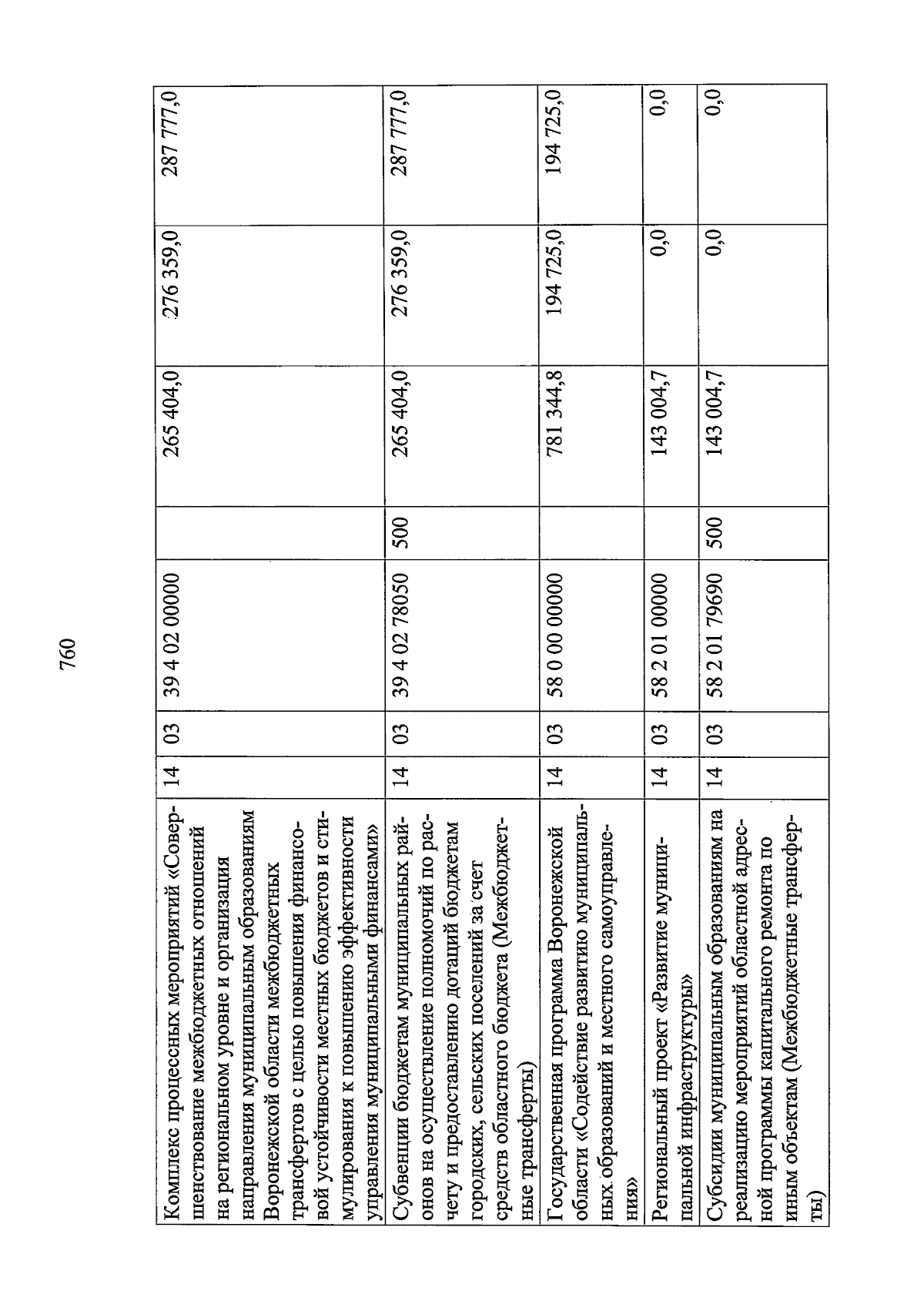 760

| | | | | | | | |
|---|---|---|---|---|---|---|---|
| Комплекс процессных мероприятий «Совершенствование межбюджетных отношений на региональном уровне и организация направления муниципальным образованиям Воронежской области межбюджетных трансфертов с целью повышения финансовой устойчивости местных бюджетов и стимулирования к повышению эффективности управления муниципальными финансами» | 14 | 03 | 39 4 02 00000 | | 265 404,0 | 276 359,0 | 287 777,0 |
| Субвенции бюджетам муниципальных районов на осуществление полномочий по расчету и предоставлению дотаций бюджетам городских, сельских поселений за счет средств областного бюджета (Межбюджетные трансферты) | 14 | 03 | 39 4 02 78050 | 500 | 265 404,0 | 276 359,0 | 287 777,0 |
| Государственная программа Воронежской области «Содействие развитию муниципальных образований и местного самоуправления» | 14 | 03 | 58 0 00 00000 | | 781 344,8 | 194 725,0 | 194 725,0 |
| Региональный проект «Развитие муниципальной инфраструктуры» | 14 | 03 | 58 2 01 00000 | | 143 004,7 | 0,0 | 0,0 |
| Субсидии муниципальным образованиям на реализацию мероприятий областной адресной программы капитального ремонта по иным объектам (Межбюджетные трансферты) | 14 | 03 | 58 2 01 79690 | 500 | 143 004,7 | 0,0 | 0,0 |